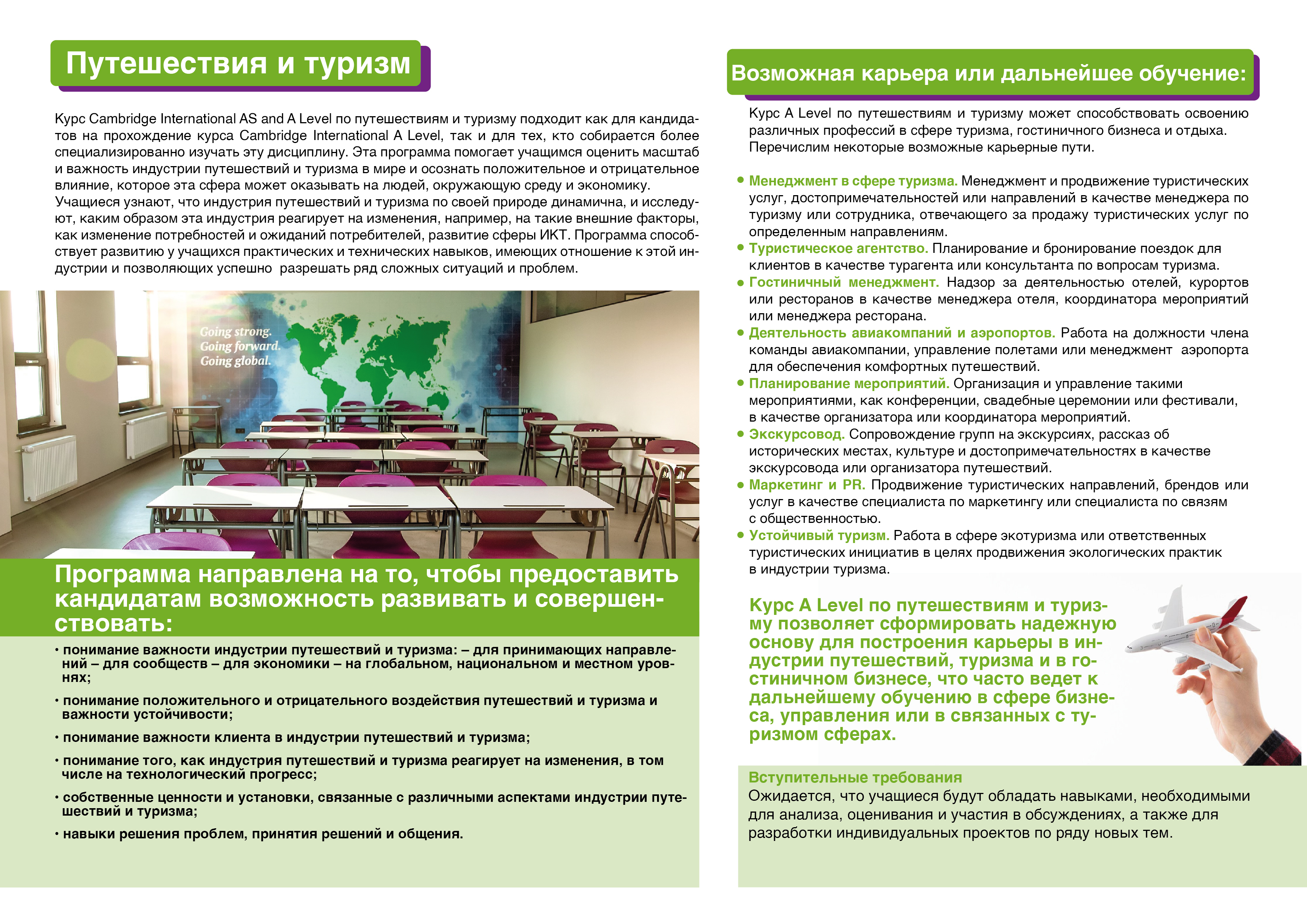 Путешествия и туризм

Курс Cambridge International AS and A Level по путешествиям и туризму подходит как для кандидатов на прохождение курса Cambridge International A Level, так и для тех, кто собирается более специализированно изучать эту дисциплину. Эта программа помогает учащимся оценить масштаб и важность индустрии путешествий и туризма в мире и осознать положительное и отрицательное влияние, которое эта сфера может оказывать на людей, окружающую среду и экономику.
Учащиеся узнают, что индустрия путешествий и туризма по своей природе динамична, и исследуют, каким образом эта индустрия реагирует на изменения, например, на такие внешние факторы, как изменение потребностей и ожиданий потребителей, развитие сферы ИКТ. Программа способствует развитию у учащихся практических и технических навыков, имеющих отношение к этой индустрии и позволяющих успешно разрешать ряд сложных ситуаций и проблем.

Going strong.
Going forward.
Going global.

Программа направлена на то, чтобы предоставить кандидатам возможность развивать и совершенствовать:

• понимание важности индустрии путешествий и туризма: – для принимающих направлений – для сообществ – для экономики – на глобальном, национальном и местном уровнях;
• понимание положительного и отрицательного воздействия путешествий и туризма и важности устойчивости;
• понимание важности клиента в индустрии путешествий и туризма;
• понимание того, как индустрия путешествий и туризма реагирует на изменения, в том числе на технологический прогресс;
• собственные ценности и установки, связанные с различными аспектами индустрии путешествий и туризма;
• навыки решения проблем, принятия решений и общения.

Возможная карьера или дальнейшее обучение:

Курс A Level по путешествиям и туризму может способствовать освоению различных профессий в сфере туризма, гостиничного бизнеса и отдыха. Перечислим некоторые возможные карьерные пути.

• Менеджмент в сфере туризма. Менеджмент и продвижение туристических услуг, достопримечательностей или направлений в качестве менеджера по туризму или сотрудника, отвечающего за продажу туристических услуг по определенным направлениям.
• Туристическое агентство. Планирование и бронирование поездок для клиентов в качестве турагента или консультанта по вопросам туризма.
• Гостиничный менеджмент. Надзор за деятельностью отелей, курортов или ресторанов в качестве менеджера отеля, координатора мероприятий или менеджера ресторана.
• Деятельность авиакомпаний и аэропортов. Работа на должности члена команды авиакомпании, управление полетами или менеджмент аэропорта для обеспечения комфортных путешествий.
• Планирование мероприятий. Организация и управление такими мероприятиями, как конференции, свадебные церемонии или фестивали, в качестве организатора или координатора мероприятий.
• Экскурсовод. Сопровождение групп на экскурсиях, рассказ об исторических местах, культуре и достопримечательностях в качестве экскурсовода или организатора путешествий.
• Маркетинг и PR. Продвижение туристических направлений, брендов или услуг в качестве специалиста по маркетингу или специалиста по связям с общественностью.
• Устойчивый туризм. Работа в сфере экотуризма или ответственных туристических инициатив в целях продвижения экологических практик в индустрии туризма.

Курс A Level по путешествиям и туризму позволяет сформировать надежную основу для построения карьеры в индустрии путешествий, туризма и в гостиничном бизнесе, что часто ведет к дальнейшему обучению в сфере бизнеса, управления или в связанных с туризмом сферах.

Вступительные требования
Ожидается, что учащиеся будут обладать навыками, необходимыми для анализа, оценивания и участия в обсуждениях, а также для разработки индивидуальных проектов по ряду новых тем.